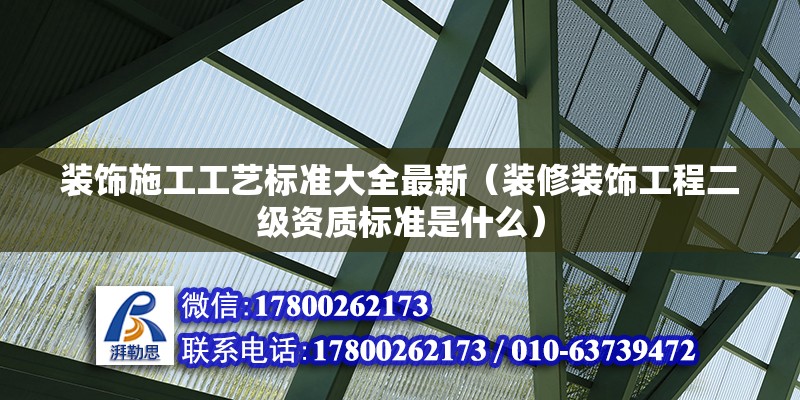 装饰施工工艺标准大全最新（装修装饰工程二级资质标准是什么）

湃勒思

微信:17800262173

联系电话:17800262173 / 010-63739472